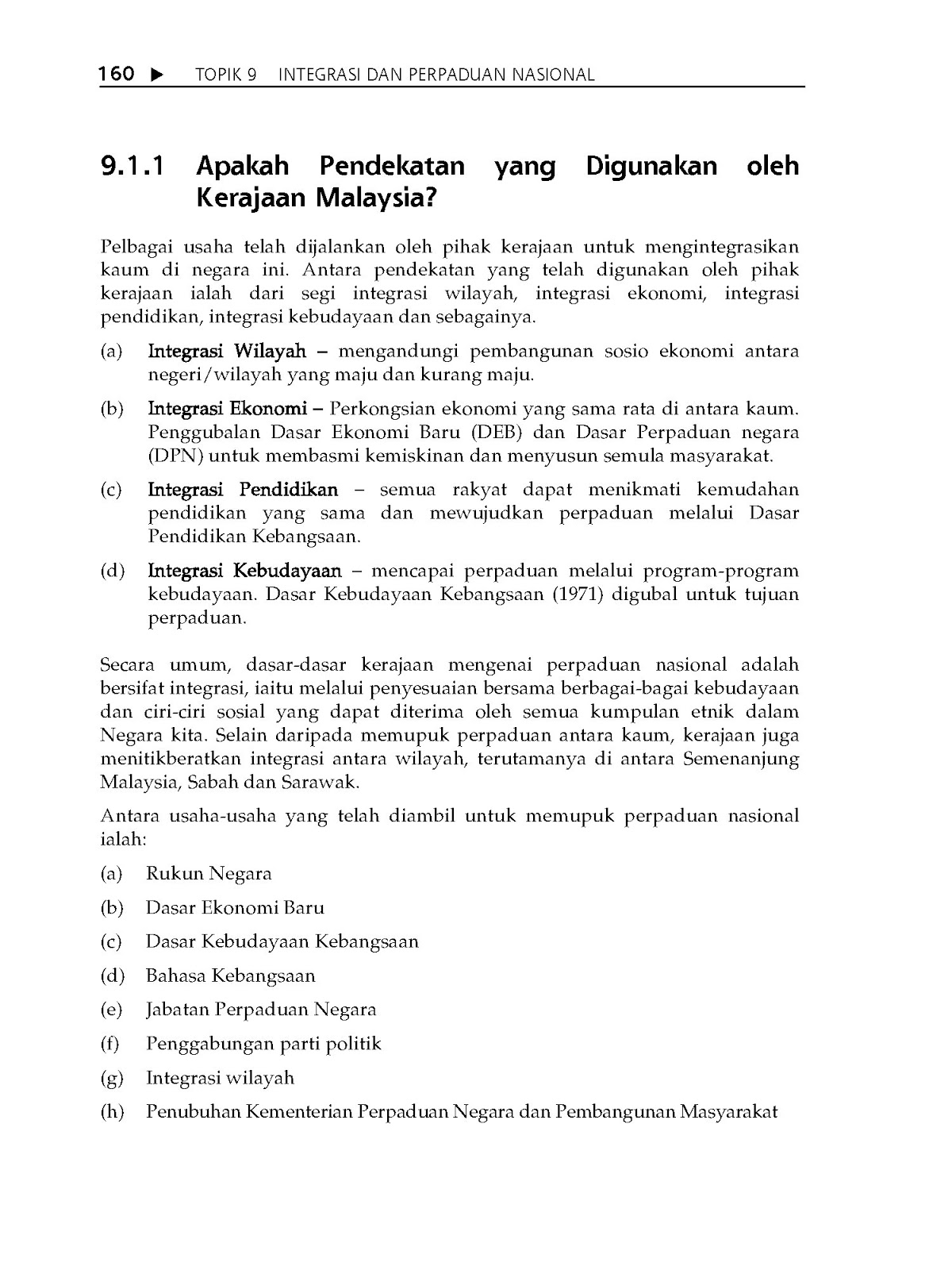 160 ▶ TOPIK 9 INTEGRASI DAN PERPADUAN NASIONAL

9.1.1 Apakah Pendekatan yang Digunakan oleh Kerajaan Malaysia?

Pelbagai usaha telah dijalankan oleh pihak kerajaan untuk mengintegrasikan kaum di negara ini. Antara pendekatan yang telah digunakan oleh pihak kerajaan ialah dari segi integrasi wilayah, integrasi ekonomi, integrasi pendidikan, integrasi kebudayaan dan sebagainya.

(a) Integrasi Wilayah – mengandungi pembangunan sosio ekonomi antara negeri/wilayah yang maju dan kurang maju.

(b) Integrasi Ekonomi – Perkongsian ekonomi yang sama rata di antara kaum. Penggubalan Dasar Ekonomi Baru (DEB) dan Dasar Perpaduan negara (DPN) untuk membasmi kemiskinan dan menyusun semula masyarakat.

(c) Integrasi Pendidikan – semua rakyat dapat menikmati kemudahan pendidikan yang sama dan mewujudkan perpaduan melalui Dasar Pendidikan Kebangsaan.

(d) Integrasi Kebudayaan – mencapai perpaduan melalui program-program kebudayaan. Dasar Kebudayaan Kebangsaan (1971) digubal untuk tujuan perpaduan.

Secara umum, dasar-dasar kerajaan mengenai perpaduan nasional adalah bersifat integrasi, iaitu melalui penyesuaian bersama berbagai-bagai kebudayaan dan ciri-ciri sosial yang dapat diterima oleh semua kumpulan etnik dalam Negara kita. Selain daripada memupuk perpaduan antara kaum, kerajaan juga menitikberatkan integrasi antara wilayah, terutamanya di antara Semenanjung Malaysia, Sabah dan Sarawak.

Antara usaha-usaha yang telah diambil untuk memupuk perpaduan nasional ialah:

(a) Rukun Negara

(b) Dasar Ekonomi Baru

(c) Dasar Kebudayaan Kebangsaan

(d) Bahasa Kebangsaan

(e) Jabatan Perpaduan Negara

(f) Penggabungan parti politik

(g) Integrasi wilayah

(h) Penubuhan Kementerian Perpaduan Negara dan Pembangunan Masyarakat